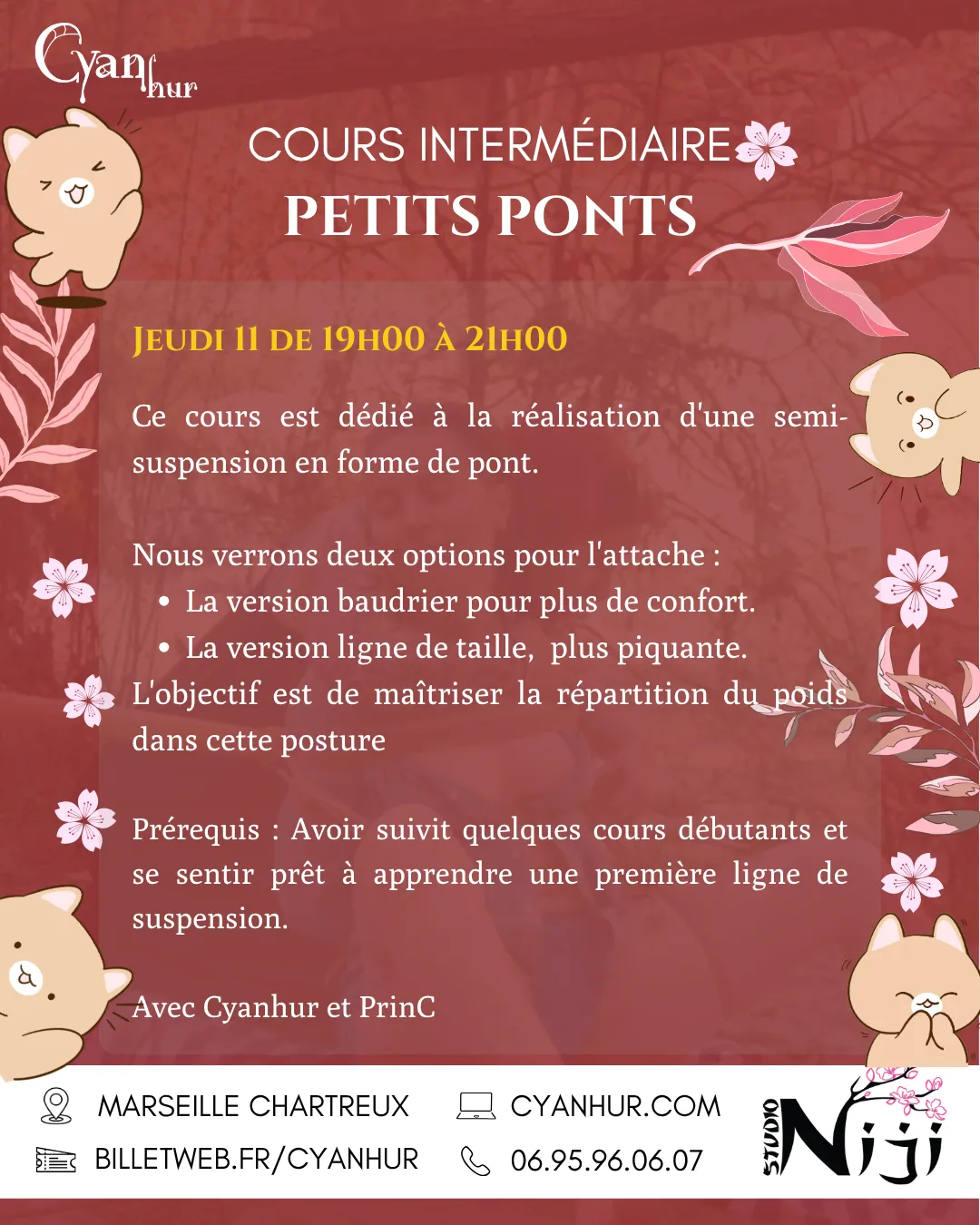 Cyanhur

COURS INTERMÉDIAIRE

PETITS PONTS

JEUDI 11 DE 19H00 À 21H00

Ce cours est dédié à la réalisation d'une semi-suspension en forme de pont.

Nous verrons deux options pour l'attache :
• La version baudrier pour plus de confort.
• La version ligne de taille, plus piquante.
L'objectif est de maîtriser la répartition du poids dans cette posture

Prérequis : Avoir suivit quelques cours débutants et se sentir prêt à apprendre une première ligne de suspension.

Avec Cyanhur et PrinC

MARSEILLE CHARTREUX

BILLETWEB.FR/CYANHUR

CYANHUR.COM

06.95.96.06.07

STUDIO Niji